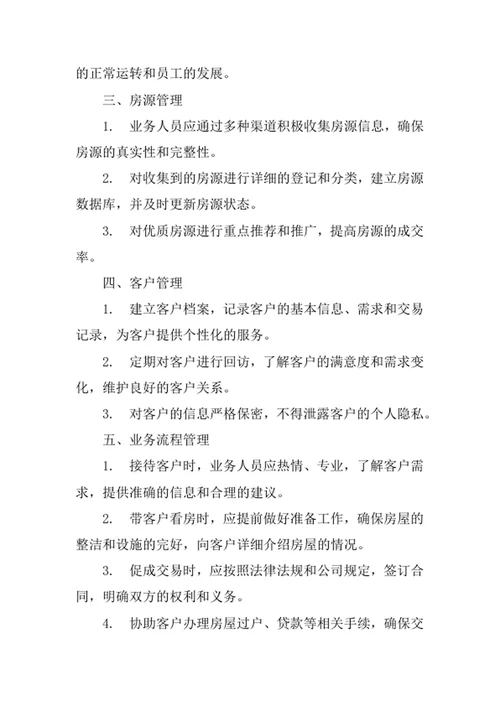 的正常运转和员工的发展。

三、房源管理

1. 业务人员应通过多种渠道积极收集房源信息，确保房源的真实性和完整性。

2. 对收集到的房源进行详细的登记和分类，建立房源数据库，并及时更新房源状态。

3. 对优质房源进行重点推荐和推广，提高房源的成交率。

四、客户管理

1. 建立客户档案，记录客户的基本信息、需求和交易记录，为客户提供个性化的服务。

2. 定期对客户进行回访，了解客户的满意度和需求变化，维护良好的客户关系。

3. 对客户的信息严格保密，不得泄露客户的个人隐私。

五、业务流程管理

1. 接待客户时，业务人员应热情、专业，了解客户需求，提供准确的信息和合理的建议。

2. 带客户看房时，应提前做好准备工作，确保房屋的整洁和设施的完好，向客户详细介绍房屋的情况。

3. 促成交易时，应按照法律法规和公司规定，签订合同，明确双方的权利和义务。

4. 协助客户办理房屋过户、贷款等相关手续，确保交